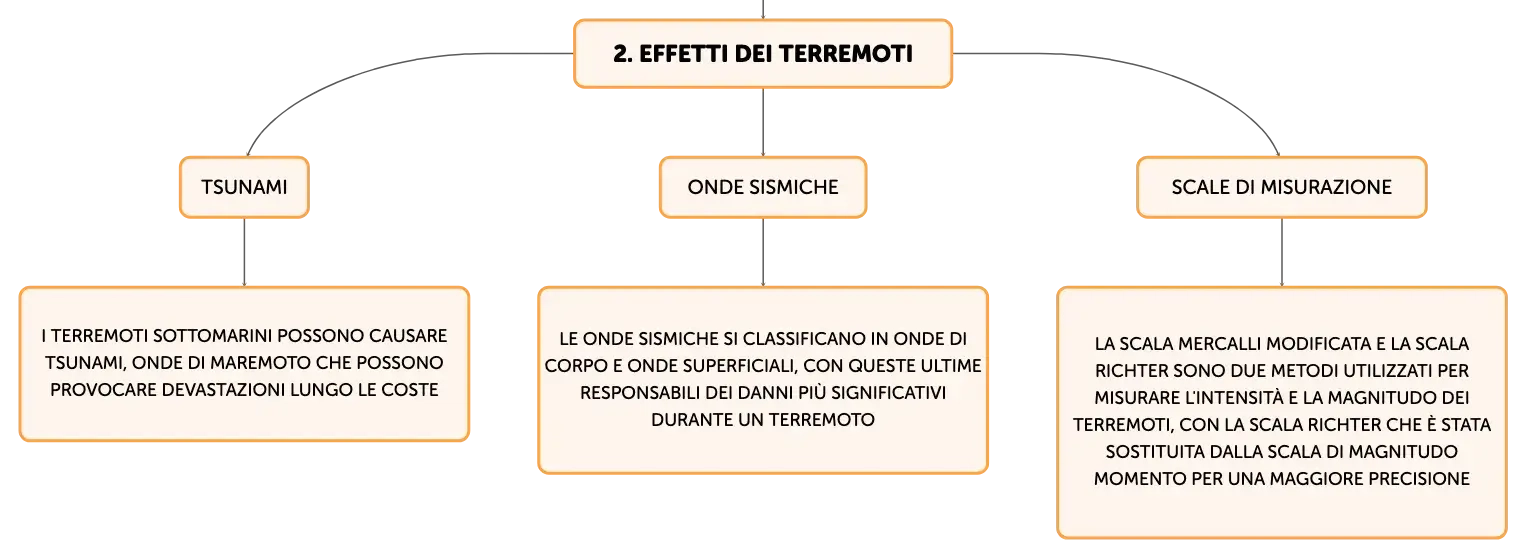 2. EFFETTI DEI TERREMOTI

TSUNAMI

I TERREMOTI SOTTOMARINI POSSONO CAUSARE TSUNAMI, ONDE DI MAREMOTO CHE POSSONO PROVOCARE DEVASTAZIONI LUNGO LE COSTE

ONDE SISMICHE

LE ONDE SISMICHE SI CLASSIFICANO IN ONDE DI CORPO E ONDE SUPERFICIALI, CON QUESTE ULTIME RESPONSABILI DEI DANNI PIÙ SIGNIFICATIVI DURANTE UN TERREMOTO

SCALE DI MISURAZIONE

LA SCALA MERCALLI MODIFICATA E LA SCALA RICHTER SONO DUE METODI UTILIZZATI PER MISURARE L'INTENSITÀ E LA MAGNITUDO DEI TERREMOTI, CON LA SCALA RICHTER CHE È STATA SOSTITUITA DALLA SCALA DI MAGNITUDO MOMENTO PER UNA MAGGIORE PRECISIONE